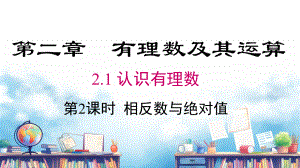 第二章　有理数及其运算

2.1 认识有理数

第2课时　相反数与绝对值